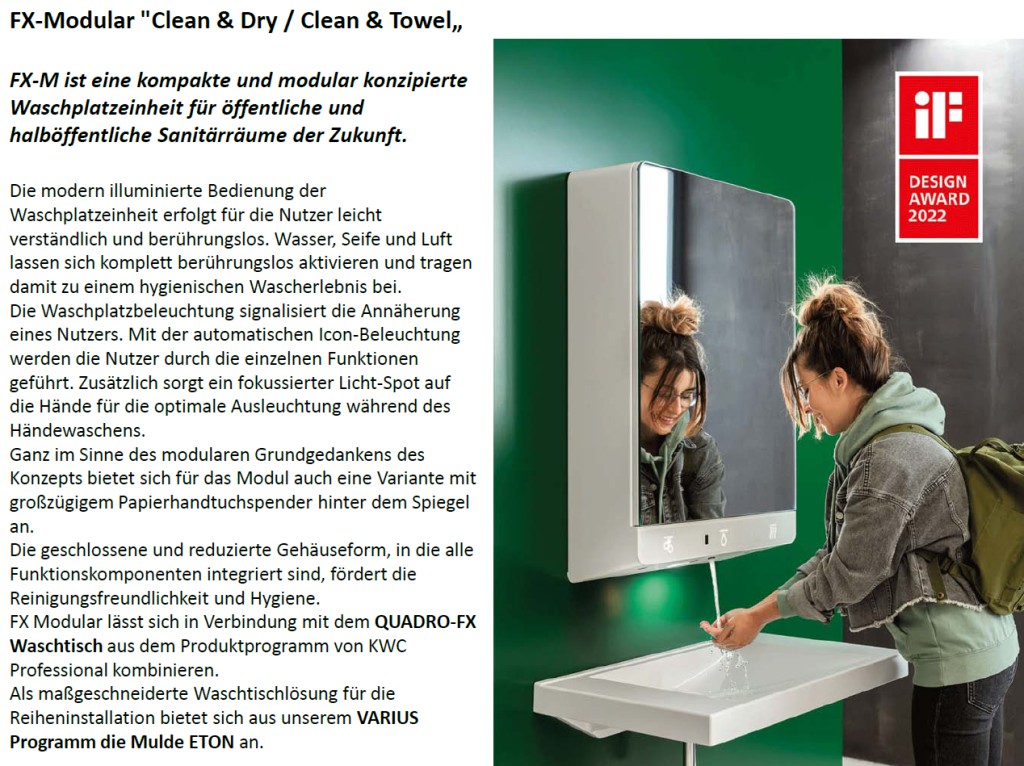 FX-Modular "Clean & Dry / Clean & Towel„

FX-M ist eine kompakte und modular konzipierte Waschplatzeinheit für öffentliche und halböffentliche Sanitärräume der Zukunft.

Die modern illuminierte Bedienung der Waschplatzeinheit erfolgt für die Nutzer leicht verständlich und berührungslos. Wasser, Seife und Luft lassen sich komplett berührungslos aktivieren und tragen damit zu einem hygienischen Wascherlebnis bei.
Die Waschplatzbeleuchtung signalisiert die Annäherung eines Nutzers. Mit der automatischen Icon-Beleuchtung werden die Nutzer durch die einzelnen Funktionen geführt. Zusätzlich sorgt ein fokussierter Licht-Spot auf die Hände für die optimale Ausleuchtung während des Händewaschens.
Ganz im Sinne des modularen Grundgedankens des Konzepts bietet sich für das Modul auch eine Variante mit großzügigem Papierhandtuchspender hinter dem Spiegel an.
Die geschlossene und reduzierte Gehäuseform, in die alle Funktionskomponenten integriert sind, fördert die Reinigungsfreundlichkeit und Hygiene.
FX Modular lässt sich in Verbindung mit dem QUADRO-FX Waschtisch aus dem Produktprogramm von KWC Professional kombinieren.
Als maßgeschneiderte Waschtischlösung für die Reiheninstallation bietet sich aus unserem VARIUS Programm die Mulde ETON an.

iF
DESIGN
AWARD
2022